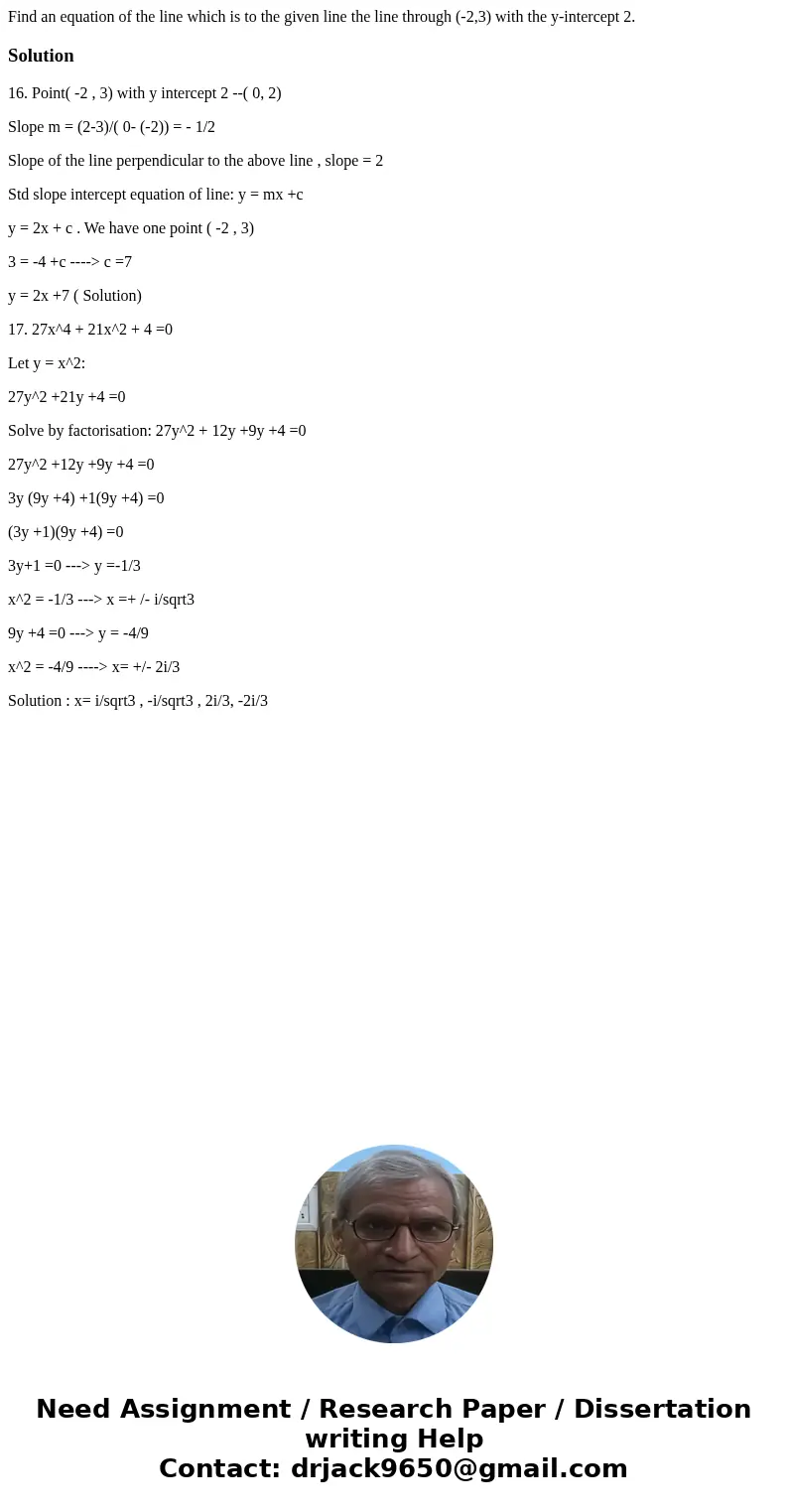 Find an equation of the line which is to the given line the line through (-2,3) with the y-intercept 2.

Solution

16. Point( -2 , 3) with y intercept 2 --( 0, 2)

Slope m = (2-3)/( 0- (-2)) = - 1/2

Slope of the line perpendicular to the above line , slope = 2

Std slope intercept equation of line: y = mx +c

y = 2x + c . We have one point ( -2 , 3)

3 = -4 +c ----> c =7

y = 2x +7 ( Solution)

17. 27x^4 + 21x^2 + 4 =0

Let y = x^2:

27y^2 +21y +4 =0

Solve by factorisation: 27y^2 + 12y +9y +4 =0

27y^2 +12y +9y +4 =0

3y (9y +4) +1(9y +4) =0

(3y +1)(9y +4) =0

3y+1 =0 ---> y =-1/3

x^2 = -1/3 ---> x =+ /- i/sqrt3

9y +4 =0 ---> y = -4/9

x^2 = -4/9 ----> x= +/- 2i/3

Solution : x= i/sqrt3 , -i/sqrt3 , 2i/3, -2i/3

Need Assignment / Research Paper / Dissertation writing Help
Contact: drjack9650@gmail.com